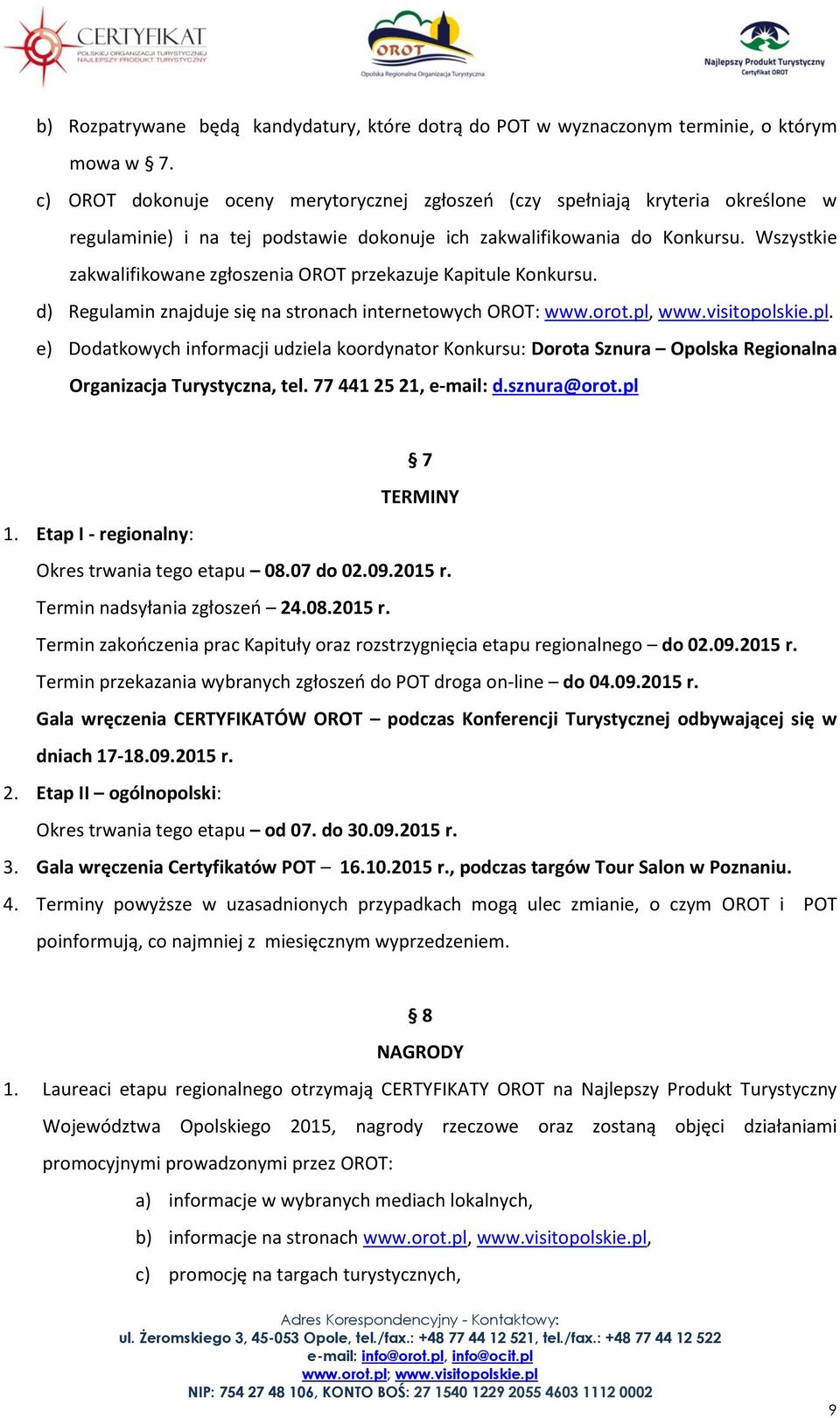 CERTYFIKAT
POLSKIEJ ORGANIZACJI TURYSTYCZNEJ
NAJLEPSZY PRODUKT TURYSTYCZNY

OROT
Opolska Regionalna Organizacja Turystyczna

Najlepszy Produkt Turystyczny
Certyfikat OROT

b) Rozpatrywane będą kandydatury, które dotrą do POT w wyznaczonym terminie, o którym mowa w § 7.

c) OROT dokonuje oceny merytorycznej zgłoszeń (czy spełniają kryteria określone w regulaminie) i na tej podstawie dokonuje ich zakwalifikowania do Konkursu. Wszystkie zakwalifikowane zgłoszenia OROT przekazuje Kapitule Konkursu.

d) Regulamin znajduje się na stronach internetowych OROT: www.orot.pl, www.visitopolskie.pl.

e) Dodatkowych informacji udziela koordynator Konkursu: Dorota Sznura – Opolska Regionalna Organizacja Turystyczna, tel. 77 441 25 21, e-mail: d.sznura@orot.pl

§ 7
TERMINY

1. Etap I - regionalny:
Okres trwania tego etapu – 08.07 do 02.09.2015 r.
Termin nadsyłania zgłoszeń – 24.08.2015 r.
Termin zakończenia prac Kapituły oraz rozstrzygnięcia etapu regionalnego – do 02.09.2015 r.
Termin przekazania wybranych zgłoszeń do POT droga on-line – do 04.09.2015 r.
Gala wręczenia CERTYFIKATÓW OROT – podczas Konferencji Turystycznej odbywającej się w dniach 17-18.09.2015 r.

2. Etap II – ogólnopolski:
Okres trwania tego etapu – od 07. do 30.09.2015 r.

3. Gala wręczenia Certyfikatów POT – 16.10.2015 r., podczas targów Tour Salon w Poznaniu.

4. Terminy powyższe w uzasadnionych przypadkach mogą ulec zmianie, o czym OROT i POT poinformują, co najmniej z miesięcznym wyprzedzeniem.

§ 8
NAGRODY

1. Laureaci etapu regionalnego otrzymają CERTYFIKATY OROT na Najlepszy Produkt Turystyczny Województwa Opolskiego 2015, nagrody rzeczowe oraz zostaną objęci działaniami promocyjnymi prowadzonymi przez OROT:
a) informacje w wybranych mediach lokalnych,
b) informacje na stronach www.orot.pl, www.visitopolskie.pl,
c) promocję na targach turystycznych,

Adres Korespondencyjny - Kontaktowy:
ul. Żeromskiego 3, 45-053 Opole, tel./fax.: +48 77 44 12 521, tel./fax.: +48 77 44 12 522
e-mail: info@orot.pl, info@ocit.pl
www.orot.pl; www.visitopolskie.pl
NIP: 754 27 48 106, KONTO BOŚ: 27 1540 1229 2055 4603 1112 0002

9